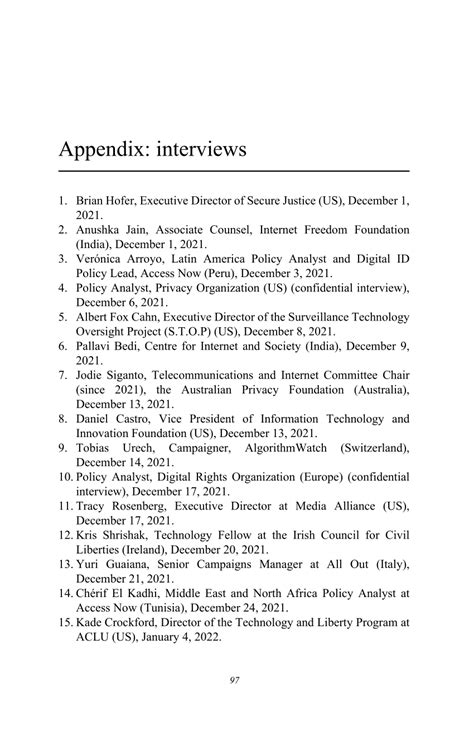 Appendix: interviews

1. Brian Hofer, Executive Director of Secure Justice (US), December 1, 2021.
2. Anushka Jain, Associate Counsel, Internet Freedom Foundation (India), December 1, 2021.
3. Verónica Arroyo, Latin America Policy Analyst and Digital ID Policy Lead, Access Now (Peru), December 3, 2021.
4. Policy Analyst, Privacy Organization (US) (confidential interview), December 6, 2021.
5. Albert Fox Cahn, Executive Director of the Surveillance Technology Oversight Project (S.T.O.P) (US), December 8, 2021.
6. Pallavi Bedi, Centre for Internet and Society (India), December 9, 2021.
7. Jodie Siganto, Telecommunications and Internet Committee Chair (since 2021), the Australian Privacy Foundation (Australia), December 13, 2021.
8. Daniel Castro, Vice President of Information Technology and Innovation Foundation (US), December 13, 2021.
9. Tobias Urech, Campaigner, AlgorithmWatch (Switzerland), December 14, 2021.
10. Policy Analyst, Digital Rights Organization (Europe) (confidential interview), December 17, 2021.
11. Tracy Rosenberg, Executive Director at Media Alliance (US), December 17, 2021.
12. Kris Shrishak, Technology Fellow at the Irish Council for Civil Liberties (Ireland), December 20, 2021.
13. Yuri Guaiana, Senior Campaigns Manager at All Out (Italy), December 21, 2021.
14. Chérif El Kadhi, Middle East and North Africa Policy Analyst at Access Now (Tunisia), December 24, 2021.
15. Kade Crockford, Director of the Technology and Liberty Program at ACLU (US), January 4, 2022.

97